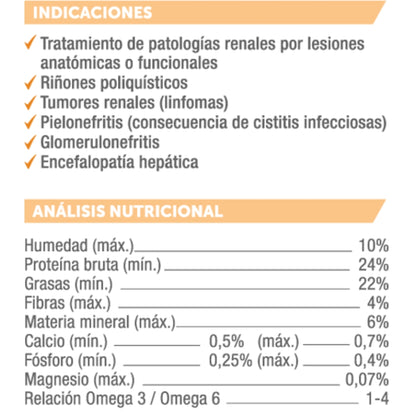 INDICACIONES

✓ Tratamiento de patologías renales por lesiones anatómicas o funcionales
✓ Riñones poliquísticos
✓ Tumores renales (linfomas)
✓ Pielonefritis (consecuencia de cistitis infecciosas)
✓ Glomerulonefritis
✓ Encefalopatía hepática

ANÁLISIS NUTRICIONAL

Humedad (máx.) 10%
Proteína bruta (mín.) 24%
Grasas (mín.) 22%
Fibras (máx.) 4%
Materia mineral (máx.) 6%
Calcio (mín.) 0,5% (máx.) 0,7%
Fósforo (mín.) 0,25% (máx.) 0,4%
Magnesio (máx.) 0,07%
Relación Omega 3 / Omega 6 1-4